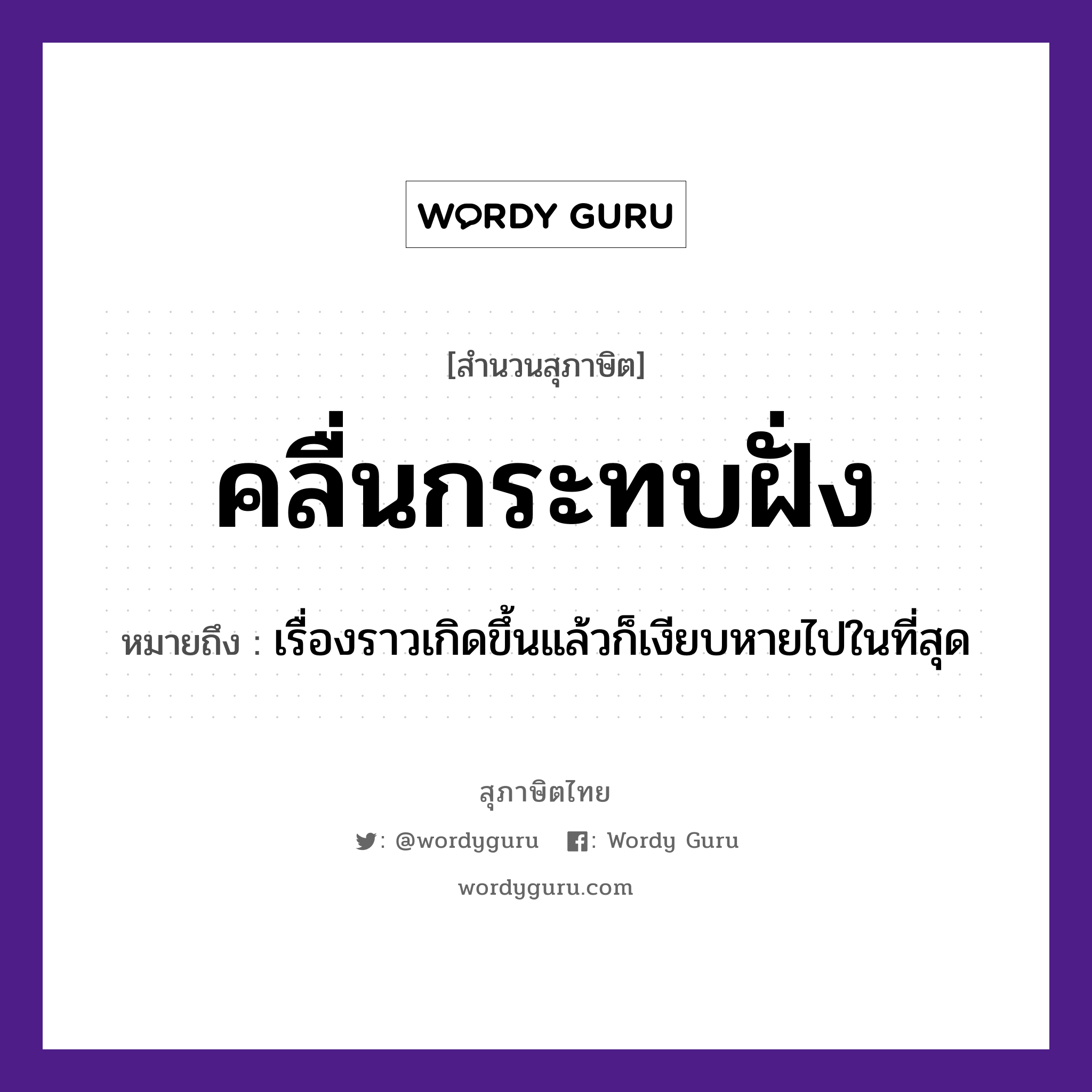 WORDY GURU

[สำนวนสุภาษิต]

คลื่นกระทบฝั่ง

หมายถึง : เรื่องราวเกิดขึ้นแล้วก็เงียบหายไปในที่สุด

สุภาษิตไทย

: @wordyguru : Wordy Guru

wordyguru.com